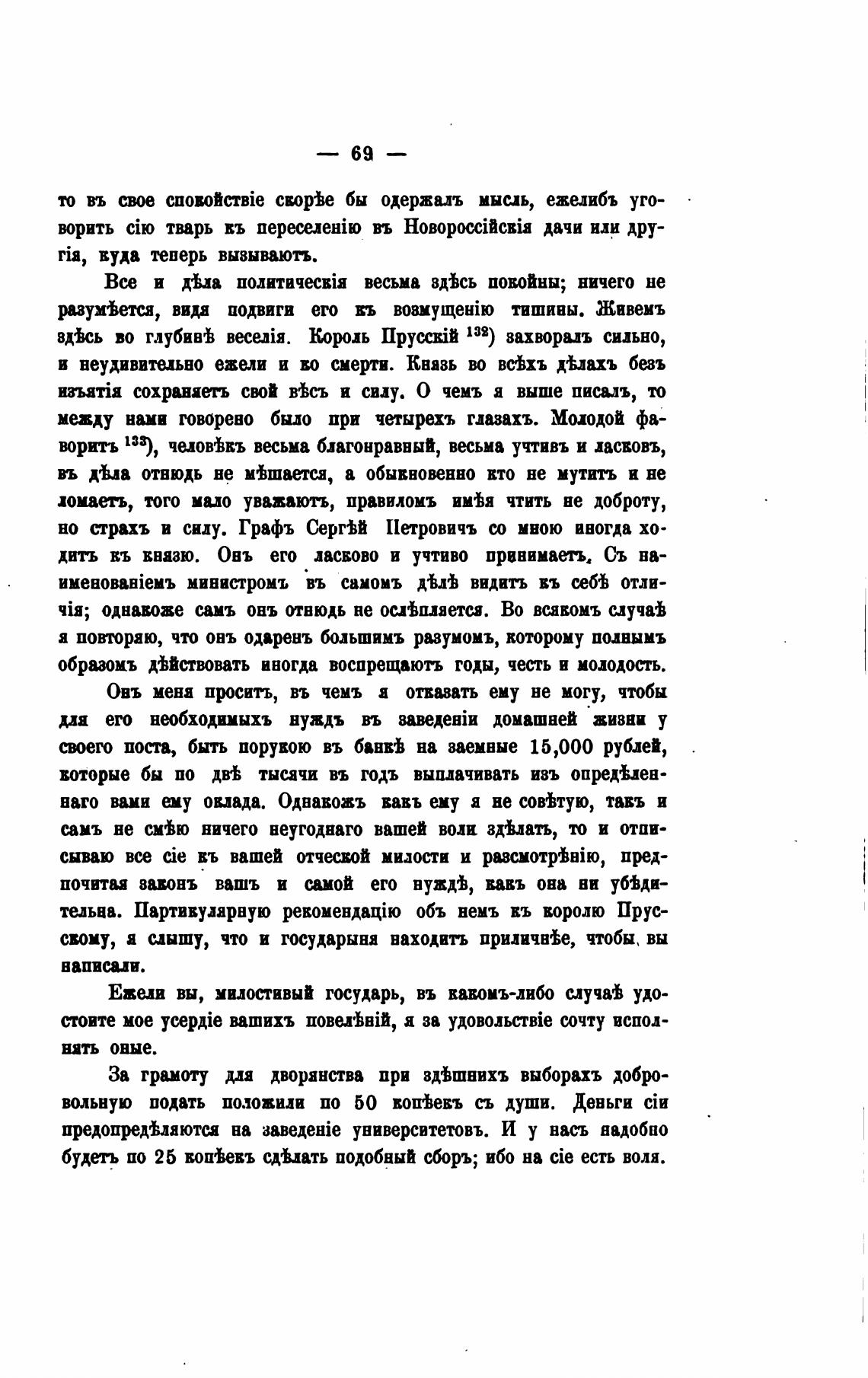 — 69 —

то въ свое спокойствіе скорѣе бы одержалъ мысль, ежелибъ уговорить сію тварь къ переселенію въ Новороссійскія дачи или другія, куда теперь вызываютъ.

Все и дѣла политическія весьма здѣсь покойны; ничего не разумѣется, видя подвиги его къ возмущенію тишины. Живемъ здѣсь во глубинѣ веселія. Король Прусскій $^{132}$) захворалъ сильно, и неудивительно ежели и ко смерти. Князь во всѣхъ дѣлахъ безъ изъятія сохраняетъ свой вѣсъ и силу. О чемъ я выше писалъ, то между нами говорено было при четырехъ глазахъ. Молодой фаворитъ $^{133}$), человѣкъ весьма благонравный, весьма учтивъ и ласковъ, въ дѣла отнюдь не мѣшается, а обыкновенно кто не мутитъ и не ломаетъ, того мало уважаютъ, правиломъ имѣя чтить не доброту, но страхъ и силу. Графъ Сергѣй Петровичъ со мною иногда ходитъ къ князю. Онъ его ласково и учтиво принимаетъ. Съ наименованіемъ министромъ въ самомъ дѣлѣ видитъ къ себѣ отличія; однакоже самъ онъ отнюдь не ослѣпляется. Во всякомъ случаѣ я повторяю, что онъ одаренъ большимъ разумомъ, которому полнымъ образомъ дѣйствовать иногда воспрещаютъ годы, честь и молодость.

Онъ меня проситъ, въ чемъ я отказать ему не могу, чтобы для его необходимыхъ нуждъ въ заведеніи домашней жизни у своего поста, быть порукою въ банкѣ на заемные 15,000 рублей, которые бы по двѣ тысячи въ годъ выплачивать изъ опредѣленнаго вами ему оклада. Однакожъ какъ ему я не совѣтую, такъ и самъ не смѣю ничего неугоднаго вашей воли здѣлать, то и отписываю все сіе къ вашей отческой милости и разсмотрѣнію, предпочитая законъ вашъ и самой его нуждѣ, какъ она ни убѣдительна. Партикулярную рекомендацію объ немъ къ королю Прусскому, я слышу, что и государыня находитъ приличнѣе, чтобы вы написали.

Ежели вы, милостивый государь, въ какомъ-либо случаѣ удостоите мое усердіе вашихъ повелѣній, я за удовольствіе сочту исполнять оные.

За грамоту для дворянства при здѣшнихъ выборахъ добровольную подать положили по 50 копѣекъ съ души. Деньги сіи предопредѣляются на заведеніе университетовъ. И у насъ надобно будетъ по 25 копѣекъ сдѣлать подобный сборъ; ибо на сіе есть воля.